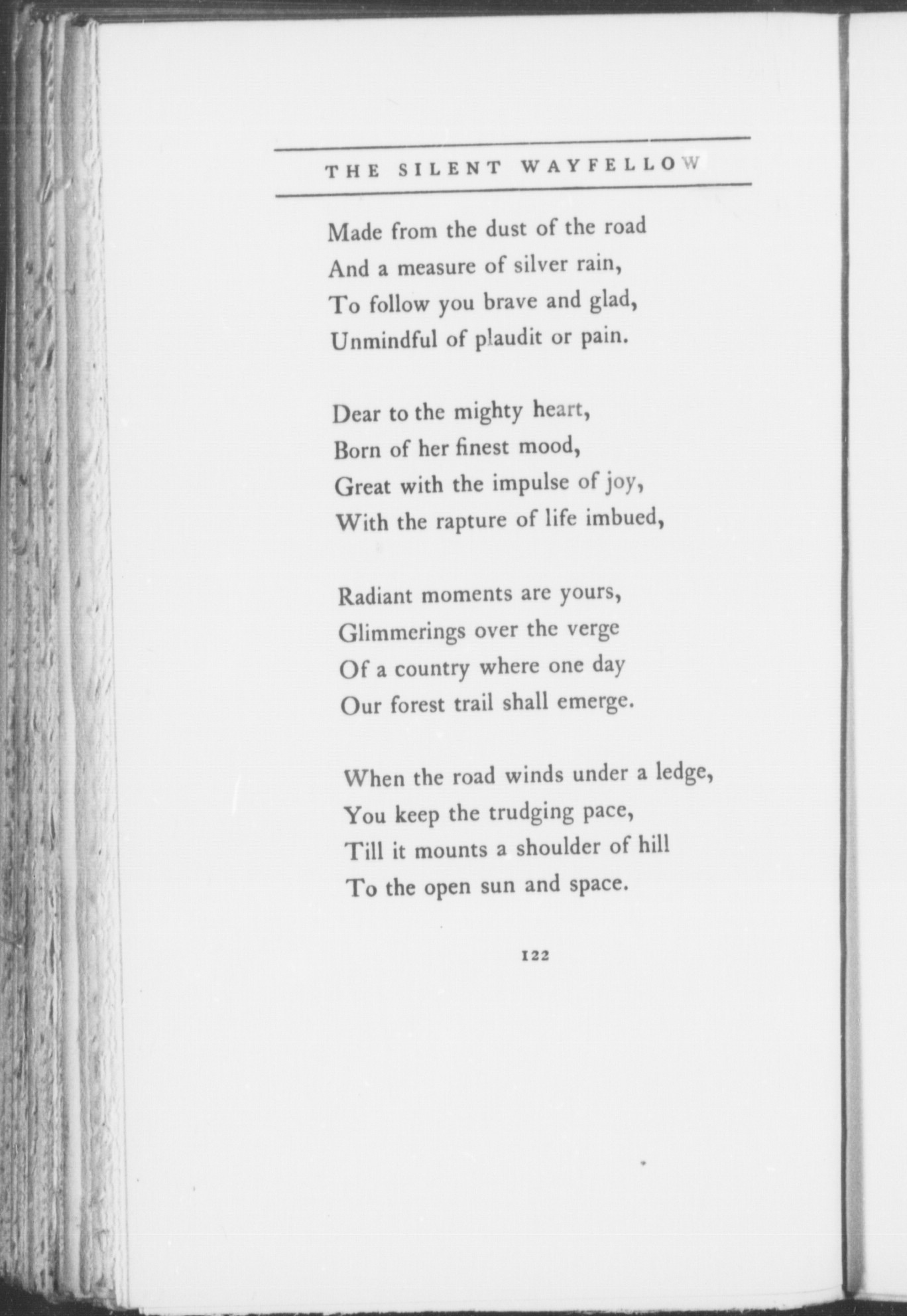 THE SILENT WAYFELLOW

Made from the dust of the road
And a measure of silver rain,
To follow you brave and glad,
Unmindful of plaudit or pain.

Dear to the mighty heart,
Born of her finest mood,
Great with the impulse of joy,
With the rapture of life imbued,

Radiant moments are yours,
Glimmerings over the verge
Of a country where one day
Our forest trail shall emerge.

When the road winds under a ledge,
You keep the trudging pace,
Till it mounts a shoulder of hill
To the open sun and space.

122